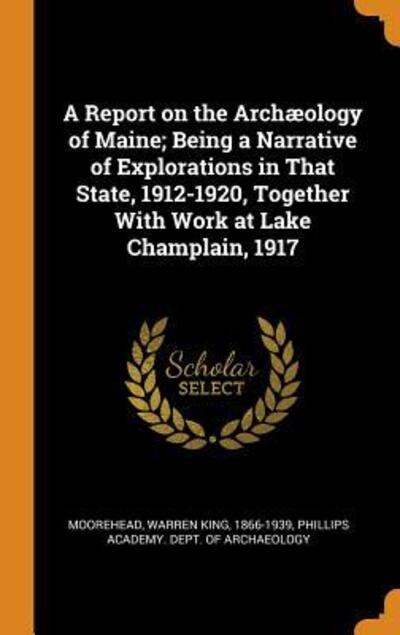 A Report on the Archæology of Maine; Being a Narrative of Explorations in That State, 1912-1920, Together With Work at Lake Champlain, 1917

Scholar SELECT

MOOREHEAD, WARREN KING, 1866-1939, PHILLIPS ACADEMY. DEPT. OF ARCHAEOLOGY